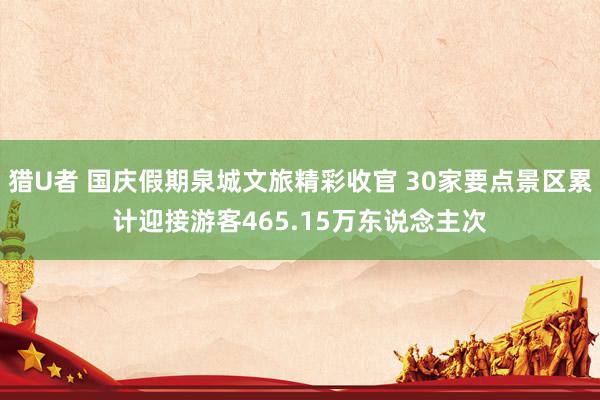 猎U者 国庆假期泉城文旅精彩收官 30家要点景区累计迎接游客465.15万东说念主次